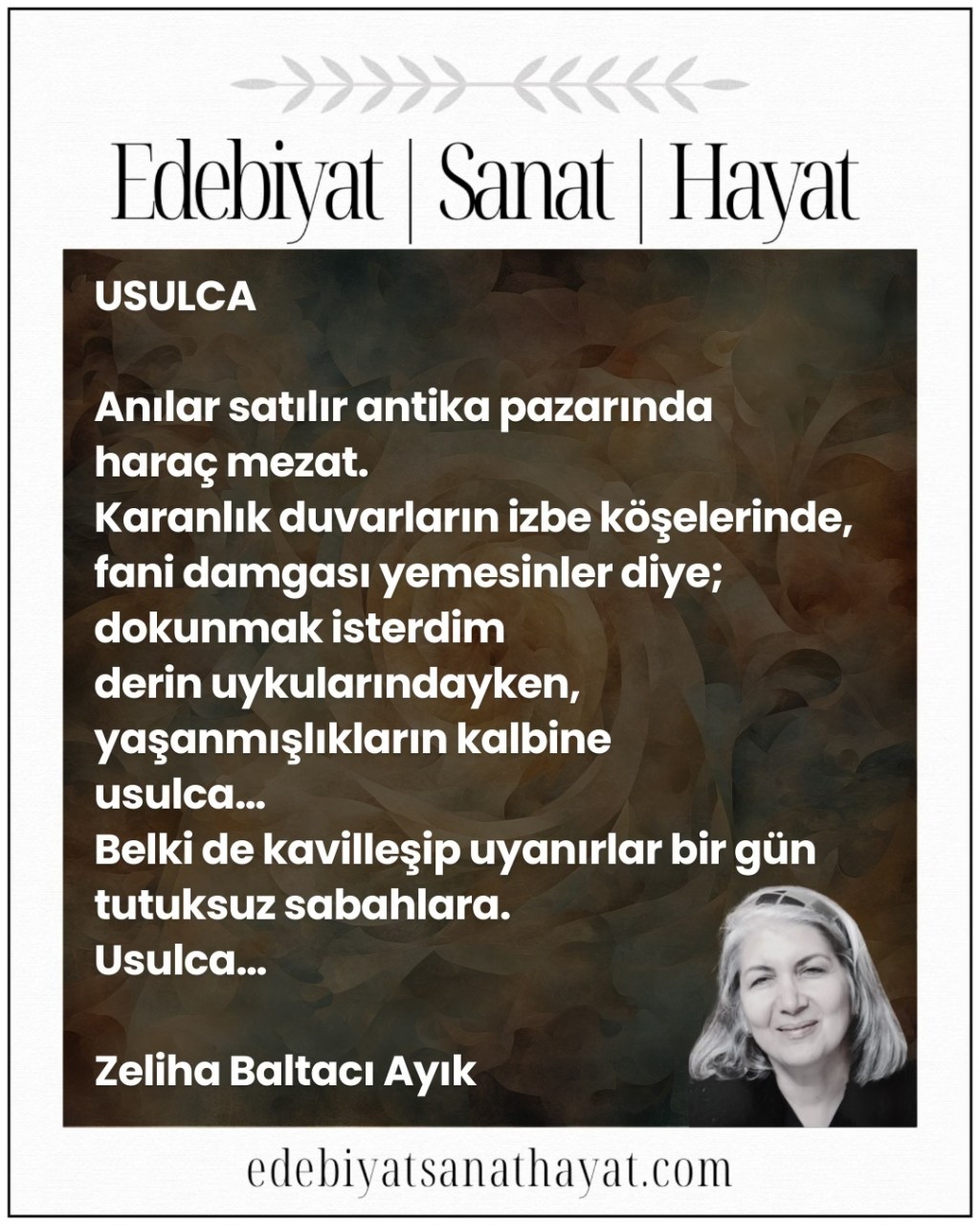 Edebiyat | Sanat | Hayat

USULCA

Anılar satılır antika pazarında
haraç mezat.
Karanlık duvarların izbe köşelerinde,
fani damgası yemesinler diye;
dokunmak isterdim
derin uykularındayken,
yaşanmışlıkların kalbine
usulca...
Belki de kavilleşip uyanırlar bir gün
tutuksuz sabahlara.
Usulca...

Zeliha Baltacı Ayık

edebiyatsanathayat.com